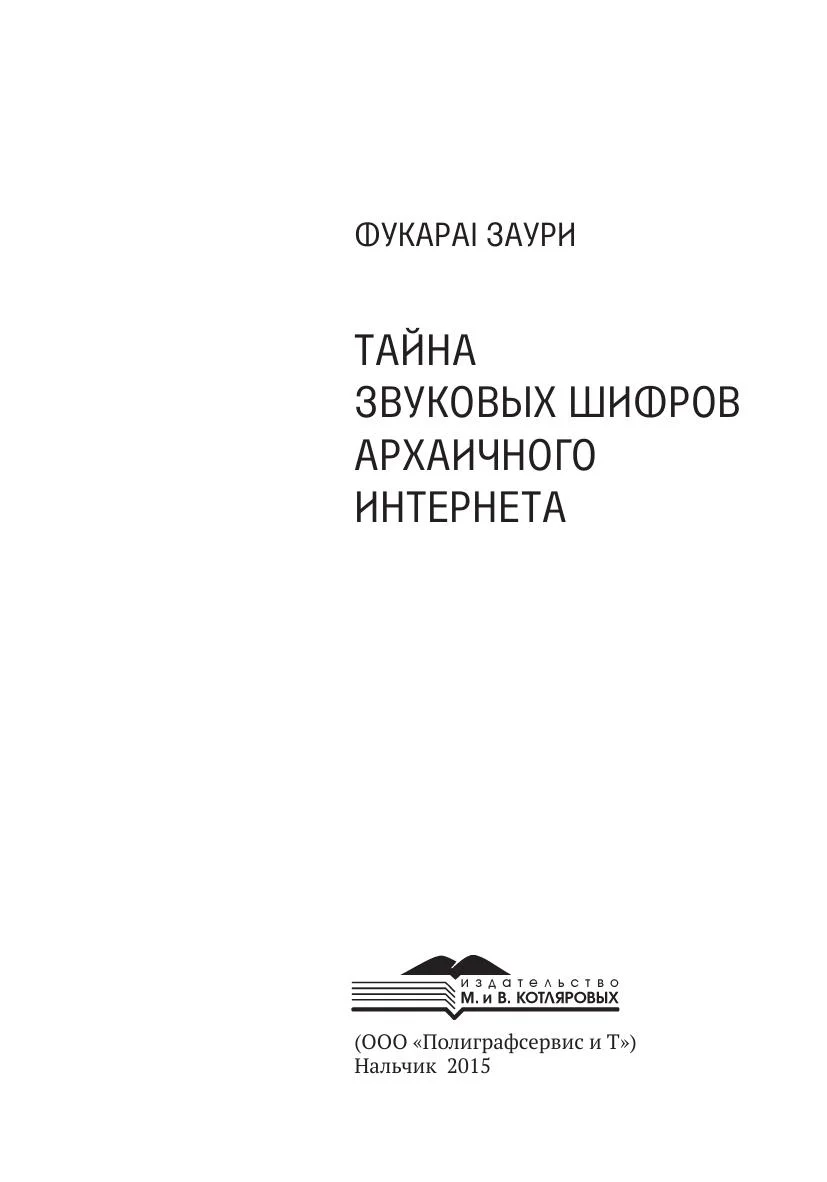 ФУКАРАІ ЗАУРИ

ТАЙНА
ЗВУКОВЫХ ШИФРОВ
АРХАИЧНОГО
ИНТЕРНЕТА

издательство
М. и В. КОТЛЯРОВЫХ

(ООО «Полиграфсервис и Т»)
Нальчик 2015